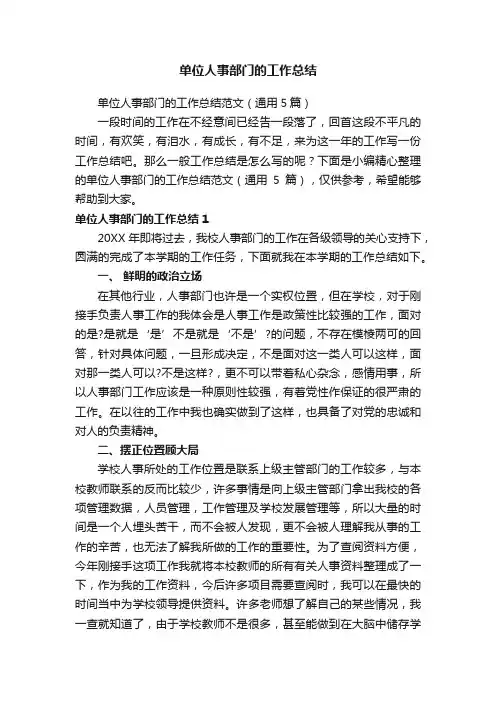 单位人事部门的工作总结

单位人事部门的工作总结范文（通用 5 篇）

一段时间的工作在不经意间已经告一段落了，回首这段不平凡的时间，有欢笑，有泪水，有成长，有不足，来为这一年的工作写一份工作总结吧。那么一般工作总结是怎么写的呢？下面是小编精心整理的单位人事部门的工作总结范文（通用 5 篇），仅供参考，希望能够帮助到大家。

单位人事部门的工作总结 1

20XX 年即将过去，我校人事部门的工作在各级领导的关心支持下，圆满的完成了本学期的工作任务，下面就我在本学期的工作总结如下。

一、 鲜明的政治立场

在其他行业，人事部门也许是一个实权位置，但在学校，对于刚接手负责人事工作的我体会是人事工作是政策性比较强的工作，面对的是?是就是 ‘是’ 不是就是 ‘不是’ ?的问题，不存在模棱两可的回答，针对具体问题，一旦形成决定，不是面对这一类人可以这样，面对那一类人可以?不是这样?，更不可以带着私心杂念，感情用事，所以人事部门工作应该是一种原则性较强，有着党性作保证的很严肃的工作。在以往的工作中我也确实做到了这样，也具备了对党的忠诚和对人的负责精神。

二、摆正位置顾大局

学校人事所处的工作位置是联系上级主管部门的工作较多，与本校教师联系的反而比较少，许多事情是向上级主管部门拿出我校的各项管理数据，人员管理，工作管理及学校发展管理等，所以大量的时间是一个人埋头苦干，而不会被人发现，更不会被人理解我从事的工作的辛苦，也无法了解我所做的工作的重要性。为了查阅资料方便，今年刚接手这项工作我就将本校教师的所有有关人事资料整理成了一下，作为我的工作资料，今后许多项目需要查阅时，我可以在最快的时间当中为学校领导提供资料。许多老师想了解自己的某些情况，我一查就知道了，由于学校教师不是很多，甚至能做到在大脑中储存学